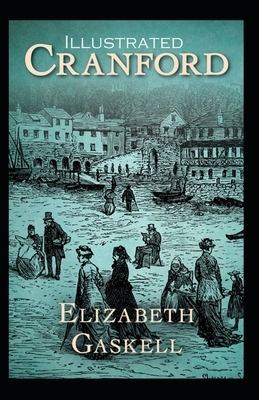 Illustrated
Cranford

Elizabeth
Gaskell